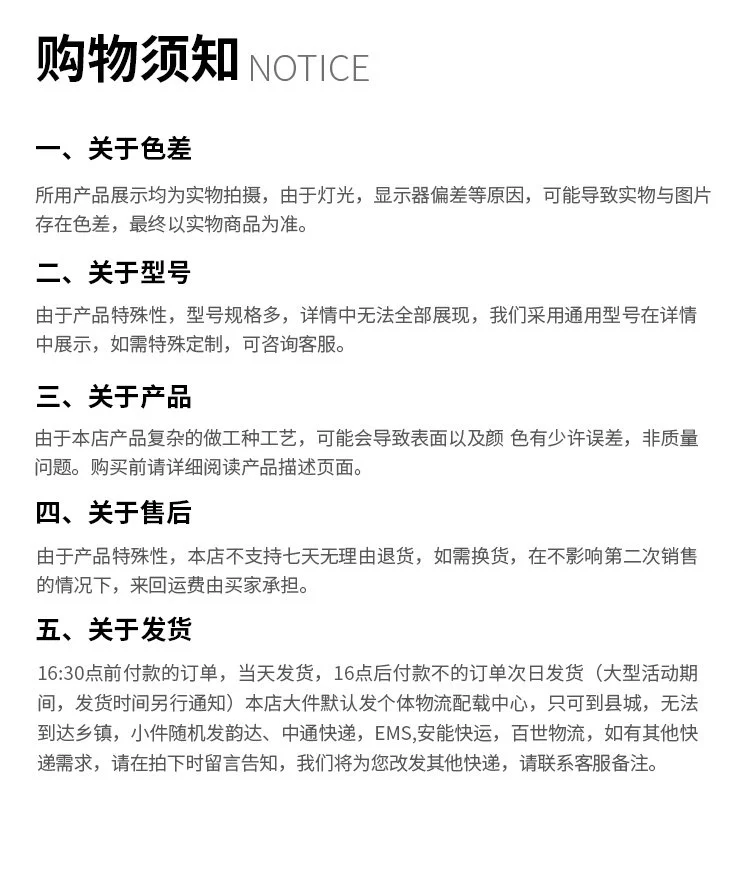 购物须知 NOTICE

一、关于色差

所用产品展示均为实物拍摄，由于灯光，显示器偏差等原因，可能导致实物与图片存在色差，最终以实物商品为准。

二、关于型号

由于产品特殊性，型号规格多，详情中无法全部展现，我们采用通用型号在详情中展示，如需特殊定制，可咨询客服。

三、关于产品

由于本店产品复杂的做工种工艺，可能会导致表面以及颜 色有少许误差，非质量问题。购买前请详细阅读产品描述页面。

四、关于售后

由于产品特殊性，本店不支持七天无理由退货，如需换货，在不影响第二次销售的情况下，来回运费由买家承担。

五、关于发货

16:30点前付款的订单，当天发货，16点后付款不的订单次日发货（大型活动期间，发货时间另行通知）本店大件默认发个体物流配载中心，只可到县城，无法到达乡镇，小件随机发韵达、中通快递，EMS,安能快运，百世物流，如有其他快递需求，请在拍下时留言告知，我们将为您改发其他快递，请联系客服备注。